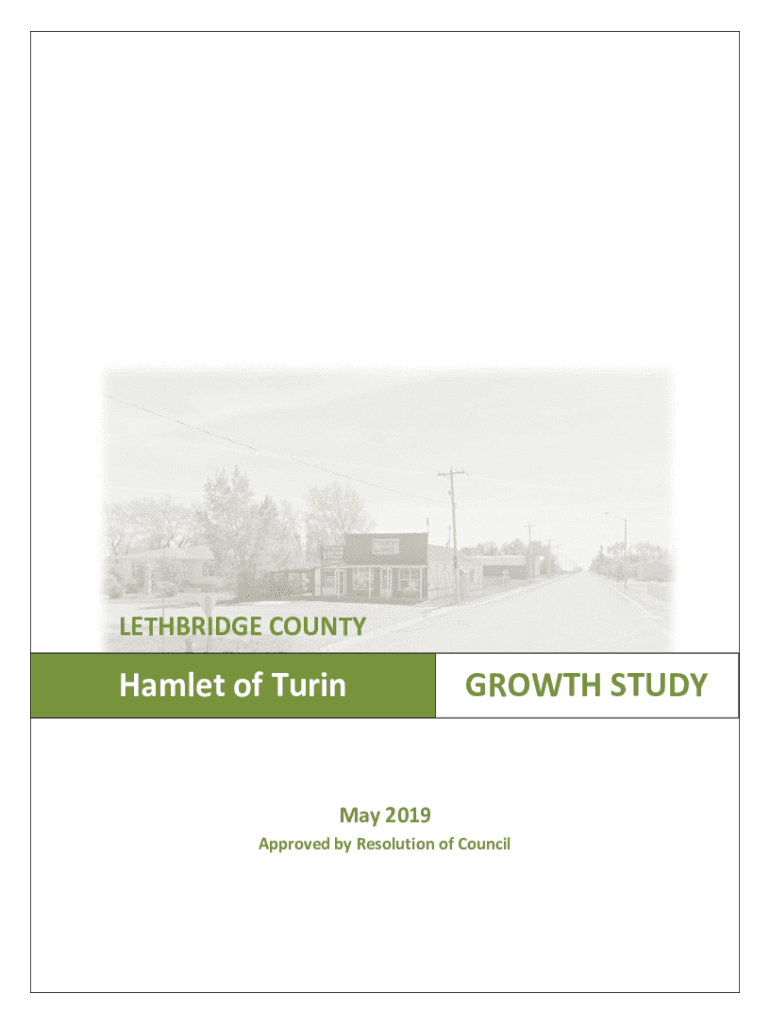 LETHBRIDGE COUNTY

Hamlet of Turin

GROWTH STUDY

May 2019

Approved by Resolution of Council